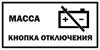 МАССА

+ −

КНОПКА ОТКЛЮЧЕНИЯ